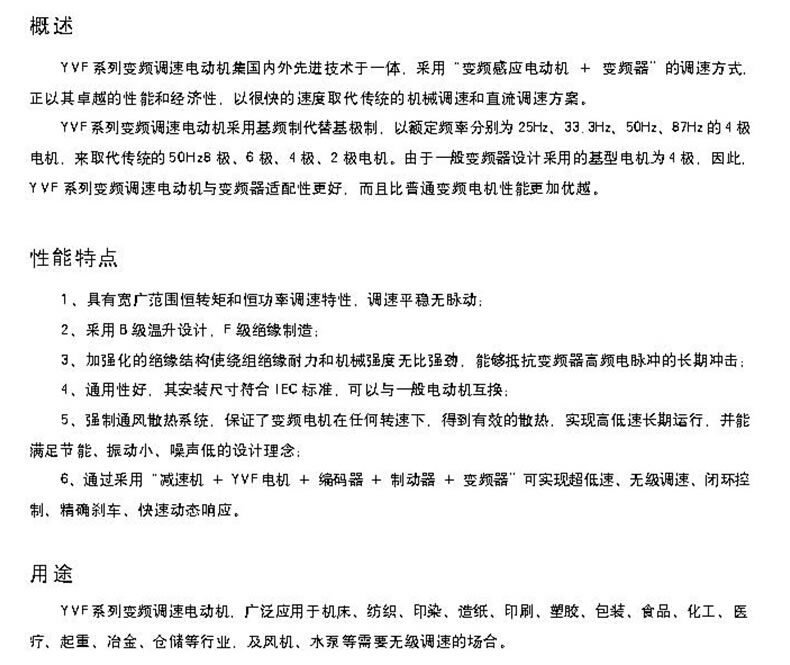 概述

YVF系列变频调速电动机集国内外先进技术于一体，采用“变频感应电动机 + 变频器”的调速方式，正以其卓越的性能和经济性，以很快的速度取代传统的机械调速和直流调速方案。

YVF系列变频调速电动机采用基频制代替基极制，以额定频率分别为25Hz、33.3Hz、50Hz、87Hz的4极电机，来取代传统的50Hz8极、6极、4极、2极电机。由于一般变频器设计采用的基型电机为4极，因此，YVF系列变频调速电动机与变频器适配性更好，而且比普通变频电机性能更加优越。

性能特点

1、具有宽广范围恒转矩和恒功率调速特性，调速平稳无脉动；

2、采用B级温升设计，F级绝缘制造；

3、加强化的绝缘结构使绕组绝缘耐力和机械强度无比强劲，能够抵抗变频器高频电脉冲的长期冲击；

4、通用性好，其安装尺寸符合IEC标准，可以与一般电动机互换；

5、强制通风散热系统，保证了变频电机在任何转速下，得到有效的散热，实现高低速长期运行，并能满足节能、振动小、噪声低的设计理念；

6、通过采用“减速机 + YVF电机 + 编码器 + 制动器 + 变频器”可实现超低速、无级调速、闭环控制、精确刹车、快速动态响应。

用途

YVF系列变频调速电动机，广泛应用于机床、纺织、印染、造纸、印刷、塑胶、包装、食品、化工、医疗、起重、冶金、仓储等行业，及风机、水泵等需要无级调速的场合。